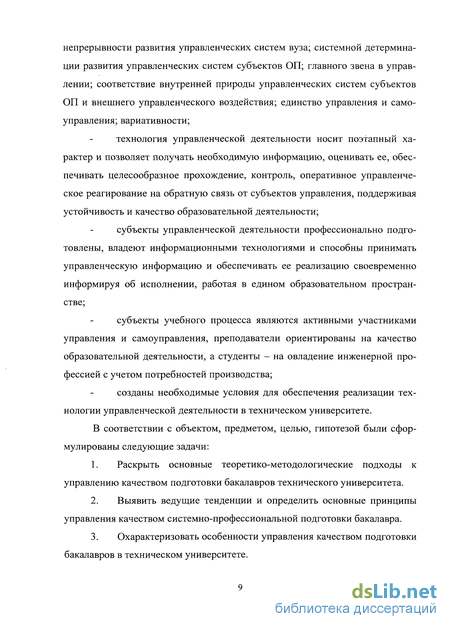 непрерывности развития управленческих систем вуза; системной детерминации развития управленческих систем субъектов ОП; главного звена в управлении; соответствие внутренней природы управленческих систем субъектов ОП и внешнего управленческого воздействия; единство управления и самоуправления; вариативности;

- технология управленческой деятельности носит поэтапный характер и позволяет получать необходимую информацию, оценивать ее, обеспечивать целесообразное прохождение, контроль, оперативное управленческое реагирование на обратную связь от субъектов управления, поддерживая устойчивость и качество образовательной деятельности;

- субъекты управленческой деятельности профессионально подготовлены, владеют информационными технологиями и способны принимать управленческую информацию и обеспечивать ее реализацию своевременно информируя об исполнении, работая в едином образовательном пространстве;

- субъекты учебного процесса являются активными участниками управления и самоуправления, преподаватели ориентированы на качество образовательной деятельности, а студенты – на овладение инженерной профессией с учетом потребностей производства;

- созданы необходимые условия для обеспечения реализации технологии управленческой деятельности в техническом университете.

В соответствии с объектом, предметом, целью, гипотезой были сформулированы следующие задачи:

1. Раскрыть основные теоретико-методологические подходы к управлению качеством подготовки бакалавров технического университета.

2. Выявить ведущие тенденции и определить основные принципы управления качеством системно-профессиональной подготовки бакалавра.

3. Охарактеризовать особенности управления качеством подготовки бакалавров в техническом университете.

9

dsLib.net
библиотека диссертаций